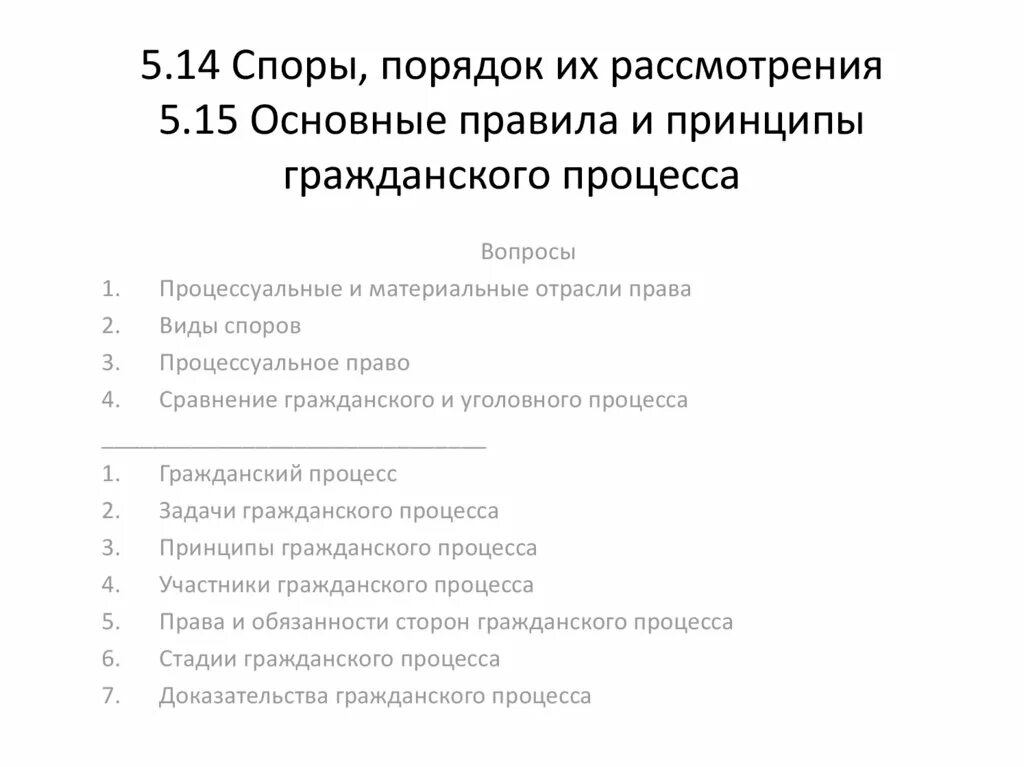 5.14 Споры, порядок их рассмотрения
5.15 Основные правила и принципы гражданского процесса

Вопросы

1. Процессуальные и материальные отрасли права
2. Виды споров
3. Процессуальное право
4. Сравнение гражданского и уголовного процесса

________________________________

1. Гражданский процесс
2. Задачи гражданского процесса
3. Принципы гражданского процесса
4. Участники гражданского процесса
5. Права и обязанности сторон гражданского процесса
6. Стадии гражданского процесса
7. Доказательства гражданского процесса